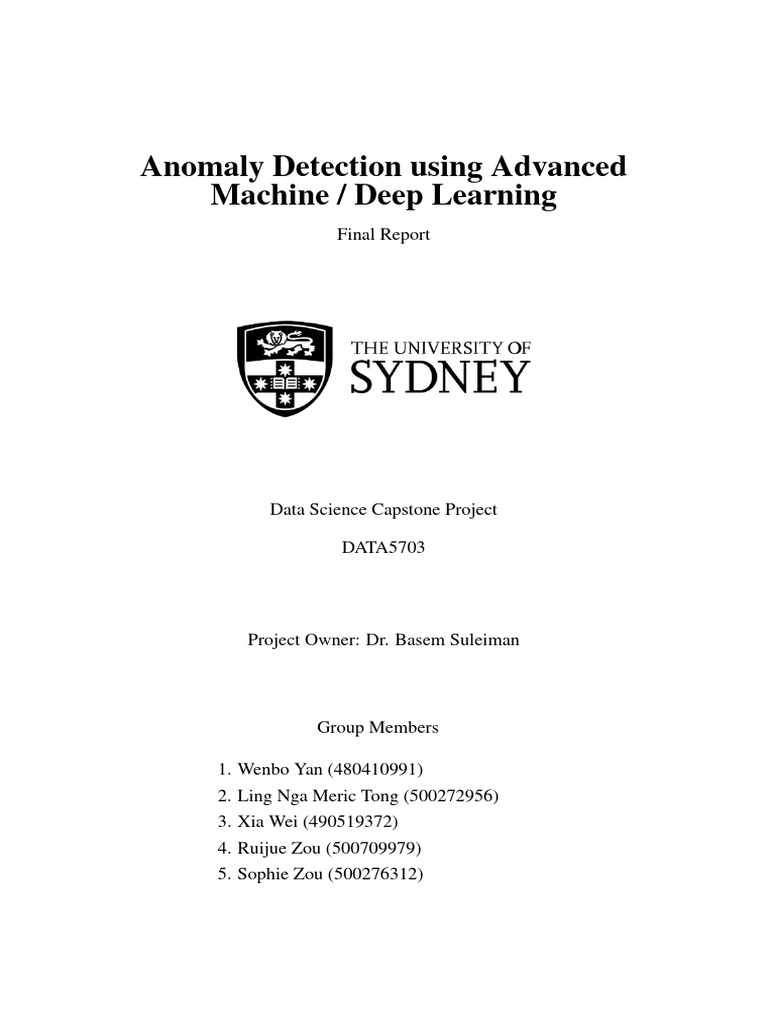 Anomaly Detection using Advanced Machine / Deep Learning

Final Report

THE UNIVERSITY OF SYDNEY

Data Science Capstone Project

DATA5703

Project Owner: Dr. Basem Suleiman

Group Members

1. Wenbo Yan (480410991)
2. Ling Nga Meric Tong (500272956)
3. Xia Wei (490519372)
4. Ruijue Zou (500709979)
5. Sophie Zou (500276312)